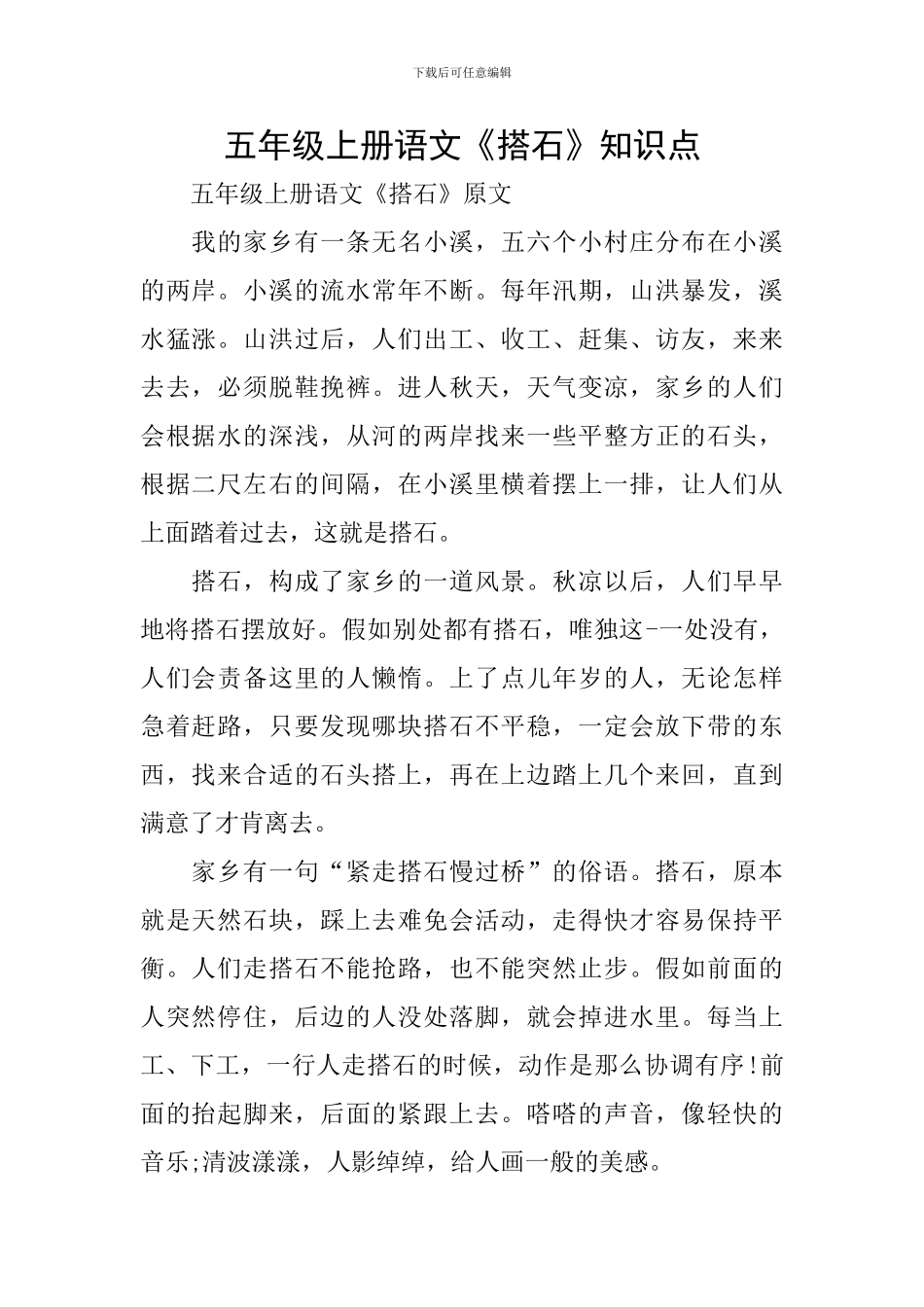 下载后可任意编辑

五年级上册语文《搭石》知识点

五年级上册语文《搭石》原文

我的家乡有一条无名小溪，五六个小村庄分布在小溪的两岸。小溪的流水常年不断。每年汛期，山洪暴发，溪水猛涨。山洪过后，人们出工、收工、赶集、访友，来来去去，必须脱鞋挽裤。进人秋天，天气变凉，家乡的人们会根据水的深浅，从河的两岸找来一些平整方正的石头，根据二尺左右的间隔，在小溪里横着摆上一排，让人们从上面踏着过去，这就是搭石。

搭石，构成了家乡的一道风景。秋凉以后，人们早早地将搭石摆放好。假如别处都有搭石，唯独这-一处没有，人们会责备这里的人懒惰。上了点儿年岁的人，无论怎样急着赶路，只要发现哪块搭石不平稳，一定会放下带的东西，找来合适的石头搭上，再在上边踏上几个来回，直到满意了才肯离去。

家乡有一句“紧走搭石慢过桥”的俗语。搭石，原本就是天然石块，踩上去难免会活动，走得快才容易保持平衡。人们走搭石不能抢路，也不能突然止步。假如前面的人突然停住，后边的人没处落脚，就会掉进水里。每当上工、下工，一行人走搭石的时候，动作是那么协调有序!前面的抬起脚来，后面的紧跟上去。嗒嗒的声音，像轻快的音乐;清波漾漾，人影绰绰，给人画一般的美感。